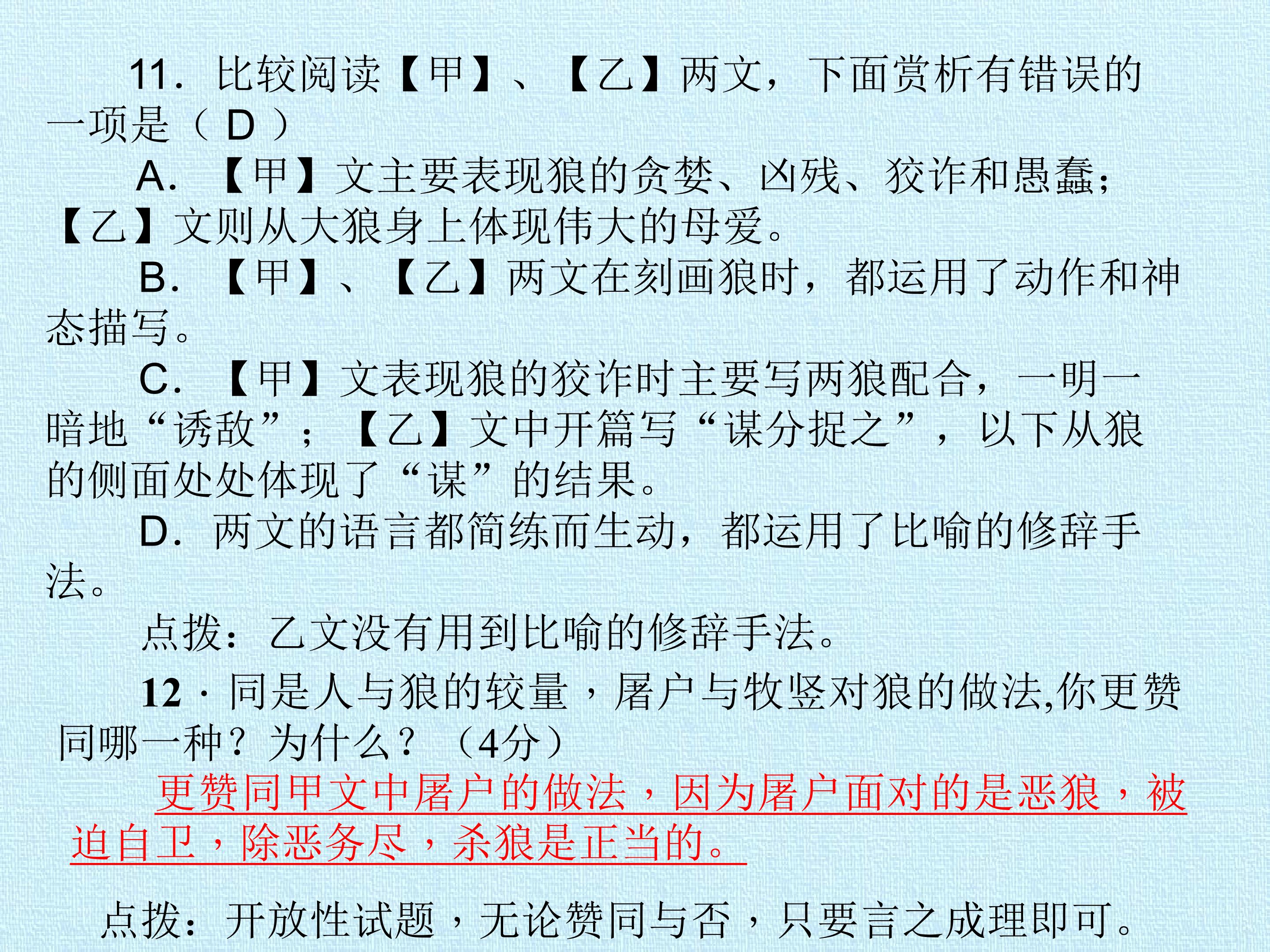 11.比较阅读【甲】、【乙】两文，下面赏析有错误的一项是（D）

A.【甲】文主要表现狼的贪婪、凶残、狡诈和愚蠢；【乙】文则从大狼身上体现伟大的母爱。

B.【甲】、【乙】两文在刻画狼时，都运用了动作和神态描写。

C.【甲】文表现狼的狡诈时主要写两狼配合，一明一暗地“诱敌”；【乙】文中开篇写“谋分捉之”，以下从狼的侧面处处体现了“谋”的结果。

D.两文的语言都简练而生动，都运用了比喻的修辞手法。

点拨：乙文没有用到比喻的修辞手法。

12·同是人与狼的较量，屠户与牧竖对狼的做法,你更赞同哪一种？为什么？（4分）

更赞同甲文中屠户的做法，因为屠户面对的是恶狼，被迫自卫，除恶务尽，杀狼是正当的。

点拨：开放性试题，无论赞同与否，只要言之成理即可。